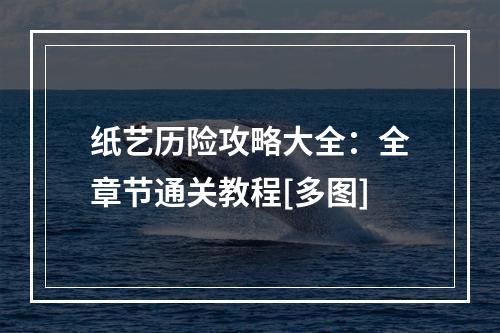 纸艺历险攻略大全：全章节通关教程[多图]